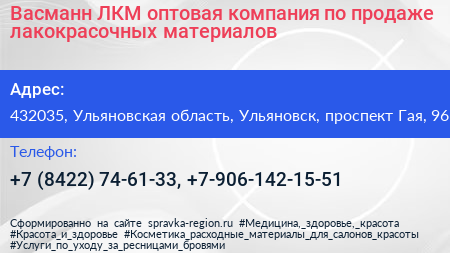 Васманн ЛКМ оптовая компания по продаже лакокрасочных материалов

Адрес:

432035, Ульяновская область, Ульяновск, проспект Гая, 96

Телефон:

+7 (8422) 74-61-33, +7-906-142-15-51

Сформированно на сайте spravka-region.ru #Медицина,_здоровье,_красота #Красота_и_здоровье #Косметика_расходные_материалы_для_салонов_красоты #Услуги_по_уходу_за_ресницами_бровями